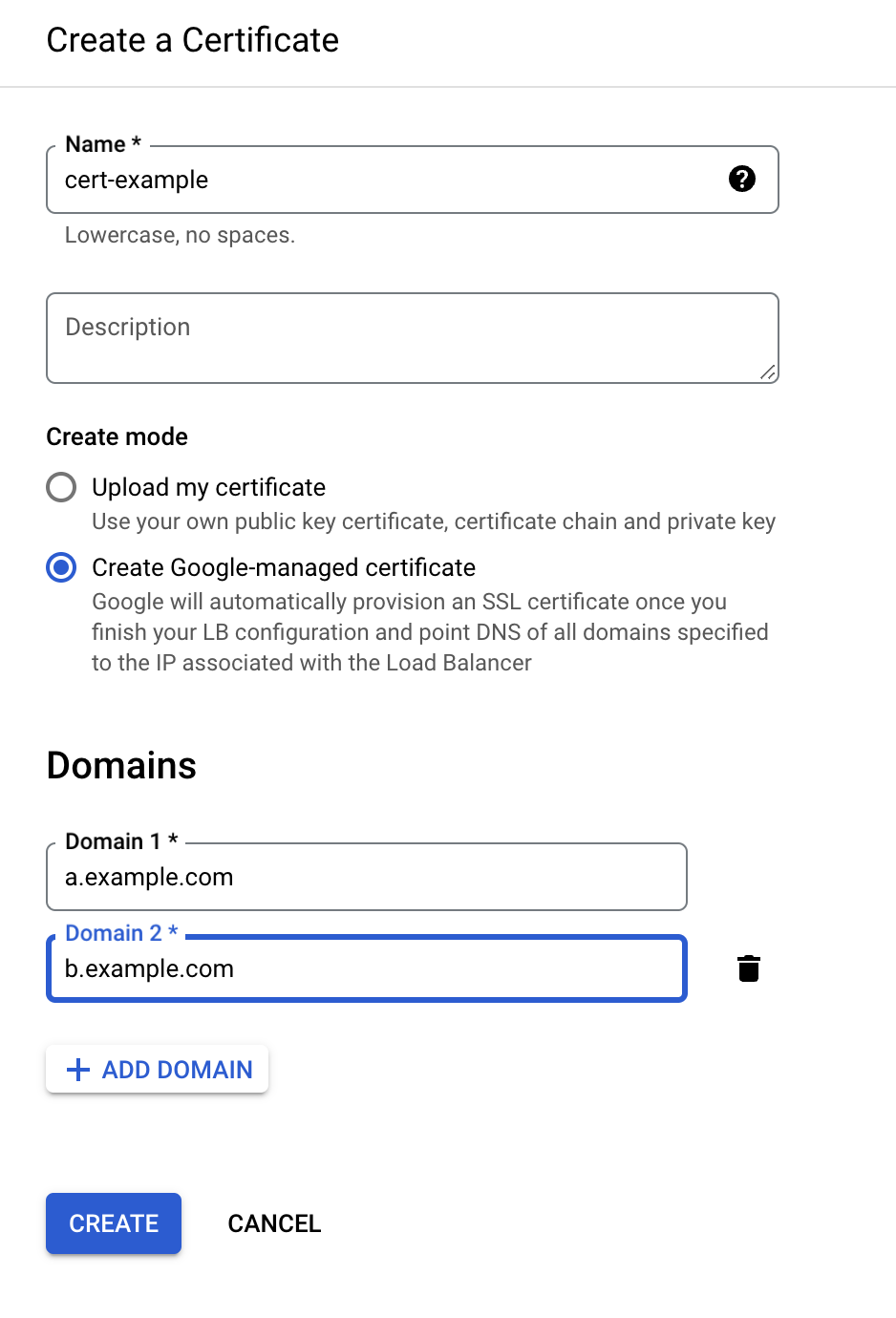 Create a Certificate

Name *
cert-example
Lowercase, no spaces.

Description

Create mode

Upload my certificate
Use your own public key certificate, certificate chain and private key

Create Google-managed certificate
Google will automatically provision an SSL certificate once you finish your LB configuration and point DNS of all domains specified to the IP associated with the Load Balancer

Domains

Domain 1 *
a.example.com

Domain 2 *
b.example.com

+ ADD DOMAIN

CREATE CANCEL